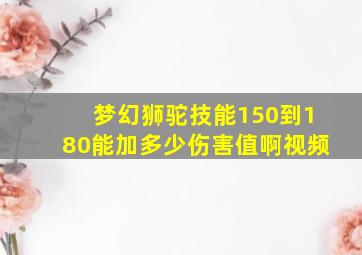 梦幻狮驼技能150到180能加多少伤害值啊视频